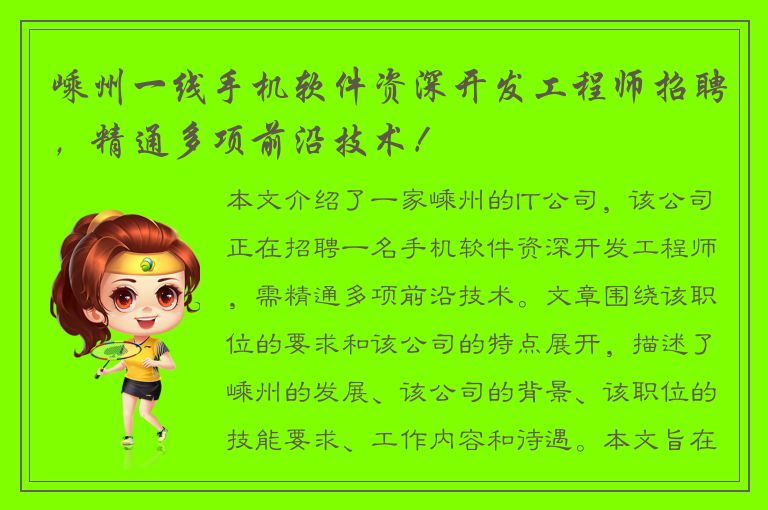 嵊州一线手机软件资深开发工程师招聘，精通多项前沿技术！

本文介绍了一家嵊州的IT公司，该公司正在招聘一名手机软件资深开发工程师，需精通多项前沿技术。文章围绕该职位的要求和该公司的特点展开，描述了嵊州的发展、该公司的背景、该职位的技能要求、工作内容和待遇。本文旨在